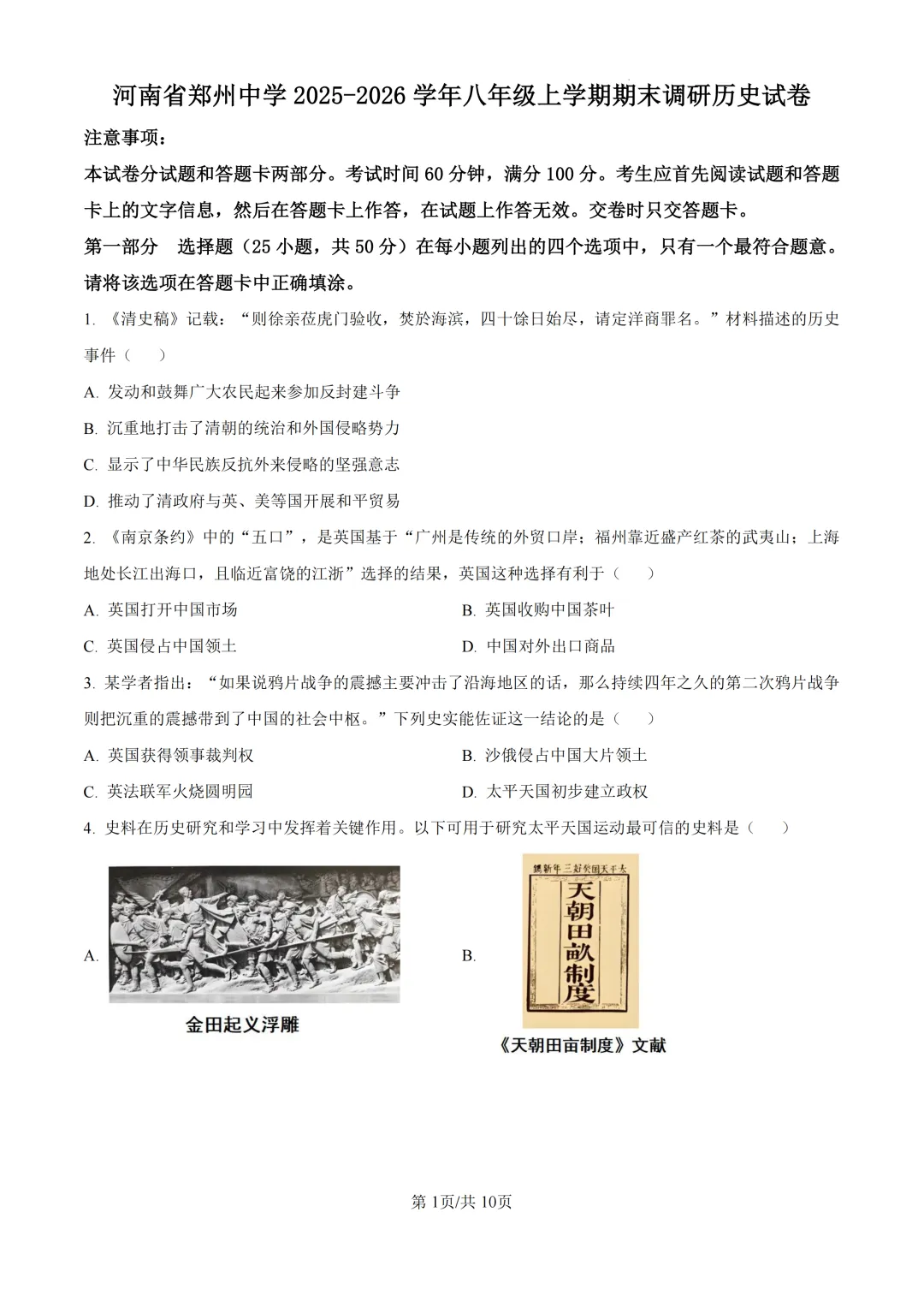 河南省郑州中学 2025-2026 学年八年级上学期期末调研历史试卷

注意事项：

本试卷分试题和答题卡两部分。考试时间 60 分钟，满分 100 分。考生应首先阅读试题和答题卡上的文字信息，然后在答题卡上作答，在试题上作答无效。交卷时只交答题卡。

第一部分　选择题（25 小题，共 50 分）在每小题列出的四个选项中，只有一个最符合题意。请将该选项在答题卡中正确填涂。

1. 《清史稿》记载：“则徐亲莅虎门验收，焚於海滨，四十馀日始尽，请定洋商罪名。”材料描述的历史事件（　）

A. 发动和鼓舞广大农民起来参加反封建斗争

B. 沉重地打击了清朝的统治和外国侵略势力

C. 显示了中华民族反抗外来侵略的坚强意志

D. 推动了清政府与英、美等国开展和平贸易

2. 《南京条约》中的“五口”，是英国基于“广州是传统的外贸口岸；福州靠近盛产红茶的武夷山；上海地处长江出海口，且临近富饶的江浙”选择的结果，英国这种选择有利于（　）

A. 英国打开中国市场

B. 英国收购中国茶叶

C. 英国侵占中国领土

D. 中国对外出口商品

3. 某学者指出：“如果说鸦片战争的震撼主要冲击了沿海地区的话，那么持续四年之久的第二次鸦片战争则把沉重的震撼带到了中国的社会中枢。”下列史实能佐证这一结论的是（　）

A. 英国获得领事裁判权

B. 沙俄侵占中国大片领土

C. 英法联军火烧圆明园

D. 太平天国初步建立政权

4. 史料在历史研究和学习中发挥着关键作用。以下可用于研究太平天国运动最可信的史料是（　）

A.

金田起义浮雕

B.

太平天国癸好三年新镌

天朝田畝制度

《天朝田亩制度》文献

第 1页/共 10页